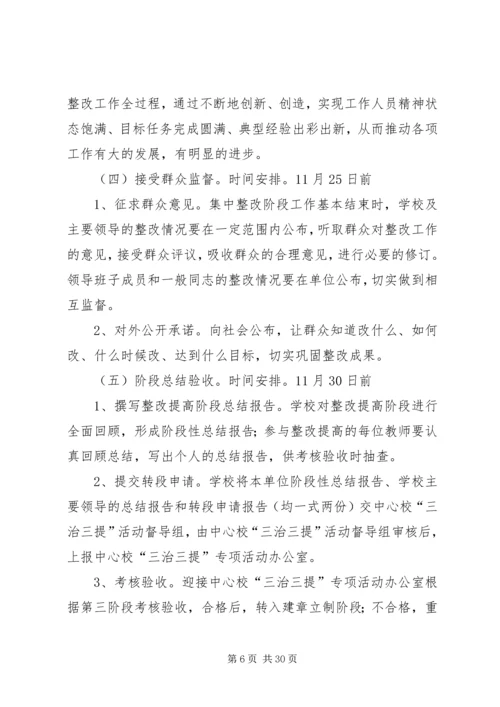 整改工作全过程，通过不断地创新、创造，实现工作人员精神状态饱满、目标任务完成圆满、典型经验出彩出新，从而推动各项工作有大的发展，有明显的进步。

（四）接受群众监督。时间安排。11月25日前

1、征求群众意见。集中整改阶段工作基本结束时，学校及主要领导的整改情况要在一定范围内公布，听取群众对整改工作的意见，接受群众评议，吸收群众的合理意见，进行必要的修订。领导班子成员和一般同志的整改情况要在单位公布，切实做到相互监督。

2、对外公开承诺。向社会公布，让群众知道改什么、如何改、什么时候改、达到什么目标，切实巩固整改成果。

（五）阶段总结验收。时间安排。11月30日前

1、撰写整改提高阶段总结报告。学校对整改提高阶段进行全面回顾，形成阶段性总结报告；参与整改提高的每位教师要认真回顾总结，写出个人的总结报告，供考核验收时抽查。

2、提交转段申请。学校将本单位阶段性总结报告、学校主要领导的总结报告和转段申请报告（均一式两份）交中心校“三治三提”活动督导组，由中心校“三治三提”活动督导组审核后，上报中心校“三治三提”专项活动办公室。

3、考核验收。迎接中心校“三治三提”专项活动办公室根据第三阶段考核验收，合格后，转入建章立制阶段；不合格，重

第6页 共30页